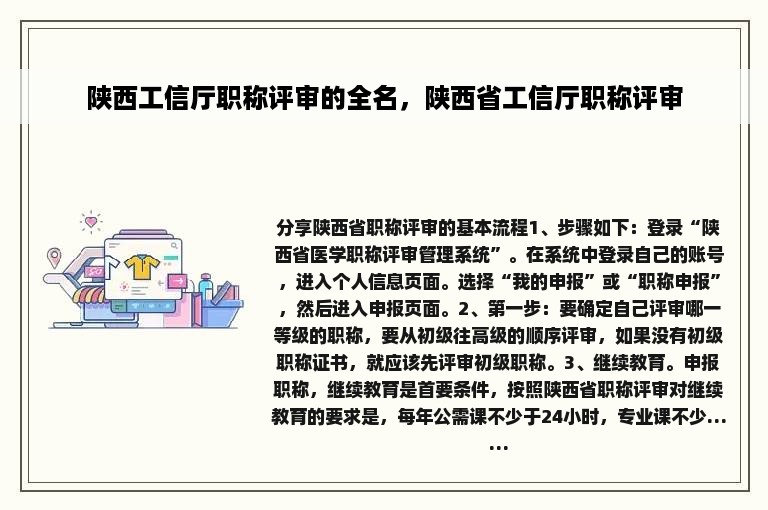 陕西工信厅职称评审的全名，陕西省工信厅职称评审

分享陕西省职称评审的基本流程1、步骤如下：登录“陕西省医学职称评审管理系统”。在系统中登录自己的账号，进入个人信息页面。选择“我的申报”或“职称申报”，然后进入申报页面。2、第一步：要确定自己评审哪一等级的职称，要从初级往高级的顺序评审，如果没有初级职称证书，就应该先评审初级职称。3、继续教育。申报职称，继续教育是首要条件，按照陕西省职称评审对继续教育的要求是，每年公需课不少于24小时，专业课不少......